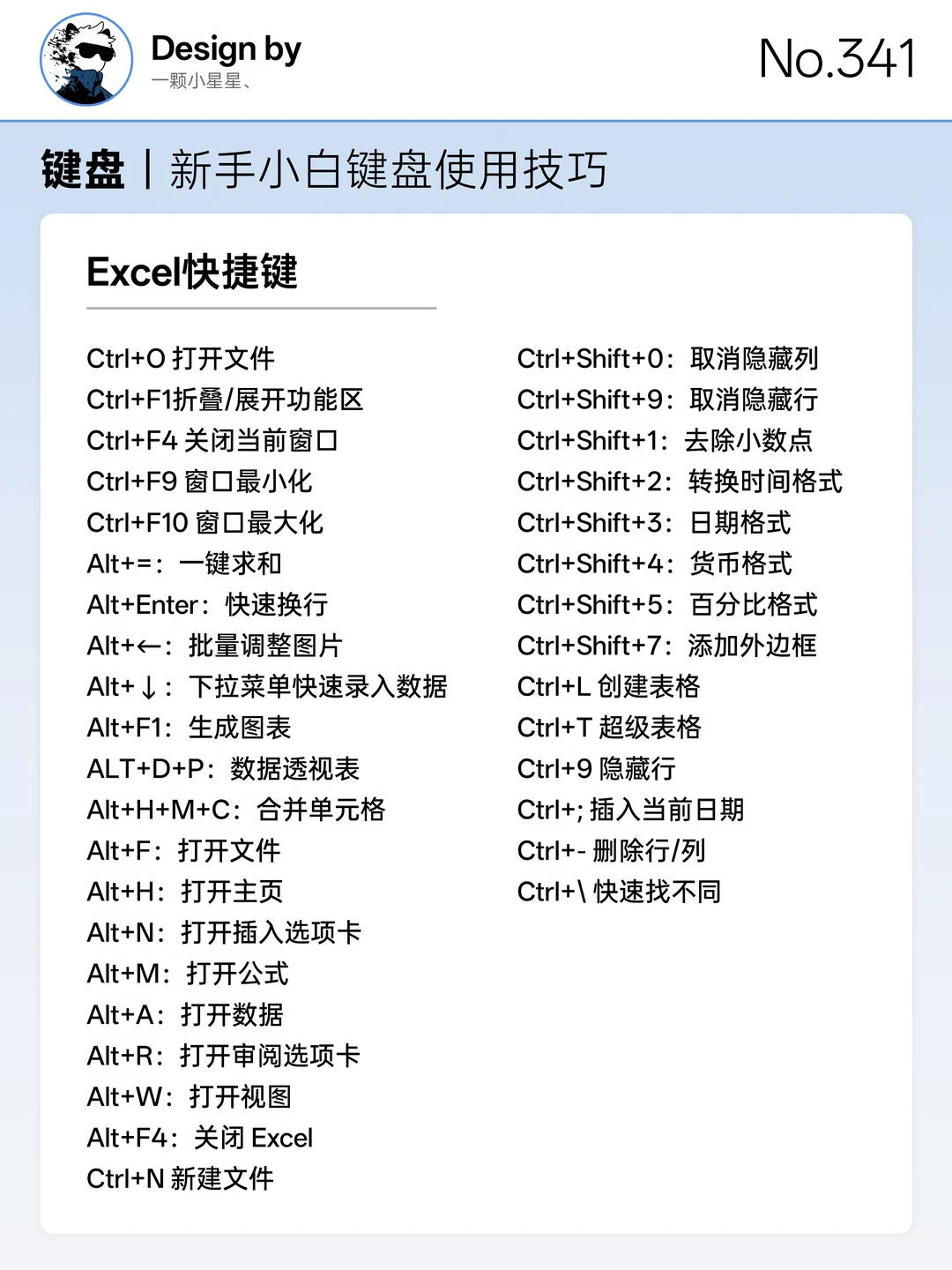 Design by
一颗小星星、

No.341

键盘 | 新手小白键盘使用技巧

Excel快捷键

Ctrl+O 打开文件
Ctrl+F1折叠/展开功能区
Ctrl+F4 关闭当前窗口
Ctrl+F9 窗口最小化
Ctrl+F10 窗口最大化
Alt+=：一键求和
Alt+Enter：快速换行
Alt+←：批量调整图片
Alt+↓：下拉菜单快速录入数据
Alt+F1：生成图表
ALT+D+P：数据透视表
Alt+H+M+C：合并单元格
Alt+F：打开文件
Alt+H：打开主页
Alt+N：打开插入选项卡
Alt+M：打开公式
Alt+A：打开数据
Alt+R：打开审阅选项卡
Alt+W：打开视图
Alt+F4：关闭 Excel
Ctrl+N 新建文件

Ctrl+Shift+0：取消隐藏列
Ctrl+Shift+9：取消隐藏行
Ctrl+Shift+1：去除小数点
Ctrl+Shift+2：转换时间格式
Ctrl+Shift+3：日期格式
Ctrl+Shift+4：货币格式
Ctrl+Shift+5：百分比格式
Ctrl+Shift+7：添加外边框
Ctrl+L 创建表格
Ctrl+T 超级表格
Ctrl+9 隐藏行
Ctrl+; 插入当前日期
Ctrl+- 删除行/列
Ctrl+\ 快速找不同